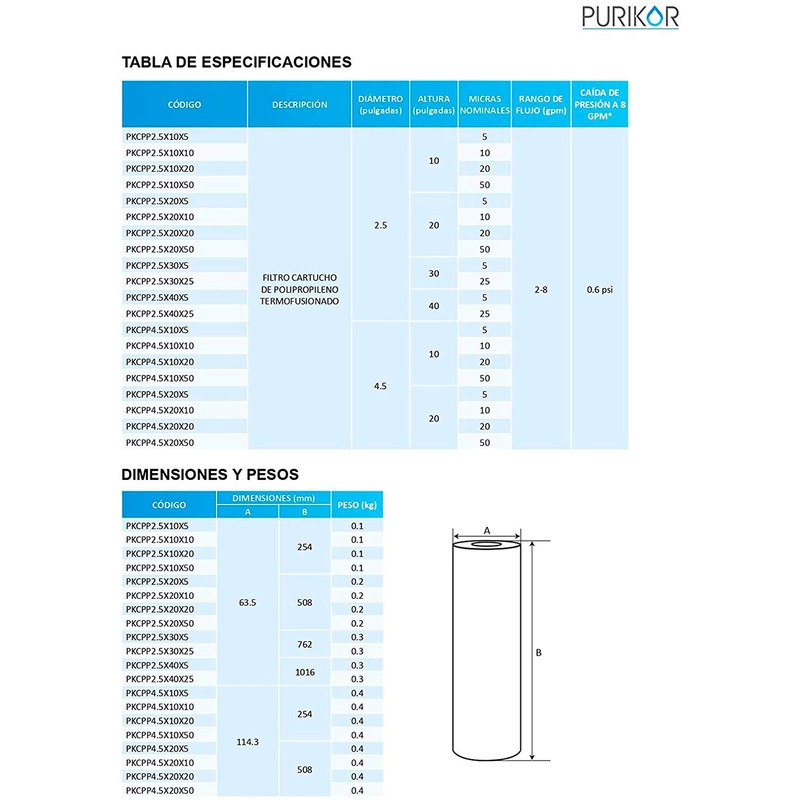 PURIKOR

TABLA DE ESPECIFICACIONES

| CÓDIGO | DESCRIPCIÓN | DIÁMETRO (pulgadas) | ALTURA (pulgadas) | MICRAS NOMINALES | RANGO DE FLUJO (gpm) | CAÍDA DE PRESIÓN A 8 GPM* |
|---|---|---|---|---|---|---|
| PKCPP2.5X10X5 | FILTRO CARTUCHO DE POLIPROPILENO TERMOFUSIONADO | 2.5 | 10 | 5 | 2-8 | 0.6 psi |
| PKCPP2.5X10X10 | | | | 10 | | |
| PKCPP2.5X10X20 | | | | 20 | | |
| PKCPP2.5X10X50 | | | | 50 | | |
| PKCPP2.5X20X5 | | | 20 | 5 | | |
| PKCPP2.5X20X10 | | | | 10 | | |
| PKCPP2.5X20X20 | | | | 20 | | |
| PKCPP2.5X20X50 | | | | 50 | | |
| PKCPP2.5X30X5 | | | 30 | 5 | | |
| PKCPP2.5X30X25 | | | | 25 | | |
| PKCPP2.5X40X5 | | | 40 | 5 | | |
| PKCPP2.5X40X25 | | | | 25 | | |
| PKCPP4.5X10X5 | | 4.5 | 10 | 5 | | |
| PKCPP4.5X10X10 | | | | 10 | | |
| PKCPP4.5X10X20 | | | | 20 | | |
| PKCPP4.5X10X50 | | | | 50 | | |
| PKCPP4.5X20X5 | | | 20 | 5 | | |
| PKCPP4.5X20X10 | | | | 10 | | |
| PKCPP4.5X20X20 | | | | 20 | | |
| PKCPP4.5X20X50 | | | | 50 | | |

DIMENSIONES Y PESOS

| CÓDIGO | DIMENSIONES (mm) A | DIMENSIONES (mm) B | PESO (kg) |
|---|---|---|---|
| PKCPP2.5X10X5 | 63.5 | 254 | 0.1 |
| PKCPP2.5X10X10 | | | 0.1 |
| PKCPP2.5X10X20 | | | 0.1 |
| PKCPP2.5X10X50 | | | 0.1 |
| PKCPP2.5X20X5 | | 508 | 0.2 |
| PKCPP2.5X20X10 | | | 0.2 |
| PKCPP2.5X20X20 | | | 0.2 |
| PKCPP2.5X20X50 | | | 0.2 |
| PKCPP2.5X30X5 | | 762 | 0.3 |
| PKCPP2.5X30X25 | | | 0.3 |
| PKCPP2.5X40X5 | | 1016 | 0.3 |
| PKCPP2.5X40X25 | | | 0.3 |
| PKCPP4.5X10X5 | 114.3 | 254 | 0.4 |
| PKCPP4.5X10X10 | | | 0.4 |
| PKCPP4.5X10X20 | | | 0.4 |
| PKCPP4.5X10X50 | | | 0.4 |
| PKCPP4.5X20X5 | | 508 | 0.4 |
| PKCPP4.5X20X10 | | | 0.4 |
| PKCPP4.5X20X20 | | | 0.4 |
| PKCPP4.5X20X50 | | | 0.4 |

A
B